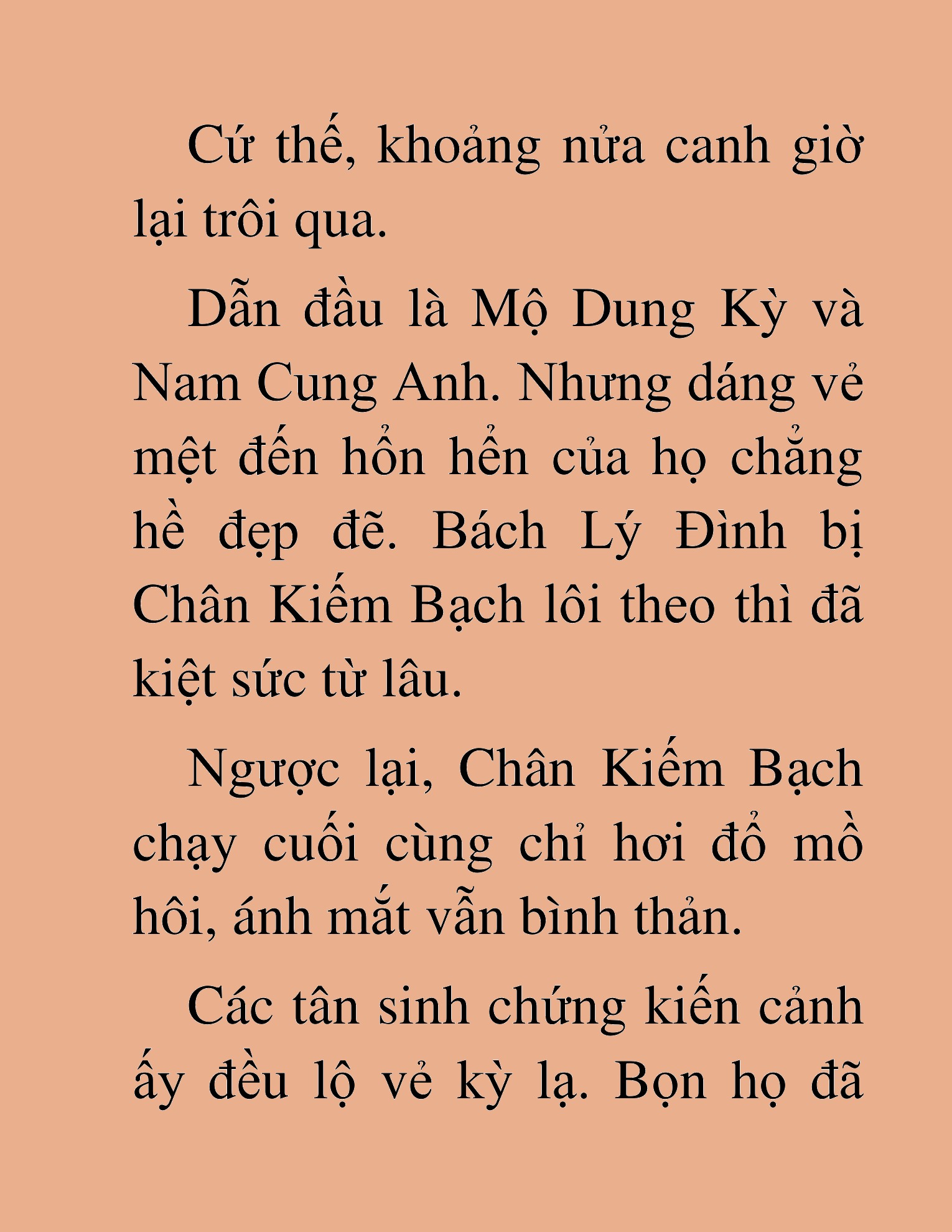 Cứ thế, khoảng nửa canh giờ lại trôi qua.

Dẫn đầu là Mộ Dung Kỳ và Nam Cung Anh. Nhưng dáng vẻ mệt đến hổn hển của họ chẳng hề đẹp đẽ. Bách Lý Đình bị Chân Kiếm Bạch lôi theo thì đã kiệt sức từ lâu.

Ngược lại, Chân Kiếm Bạch chạy cuối cùng chỉ hơi đổ mồ hôi, ánh mắt vẫn bình thản.

Các tân sinh chứng kiến cảnh ấy đều lộ vẻ kỳ lạ. Bọn họ đã